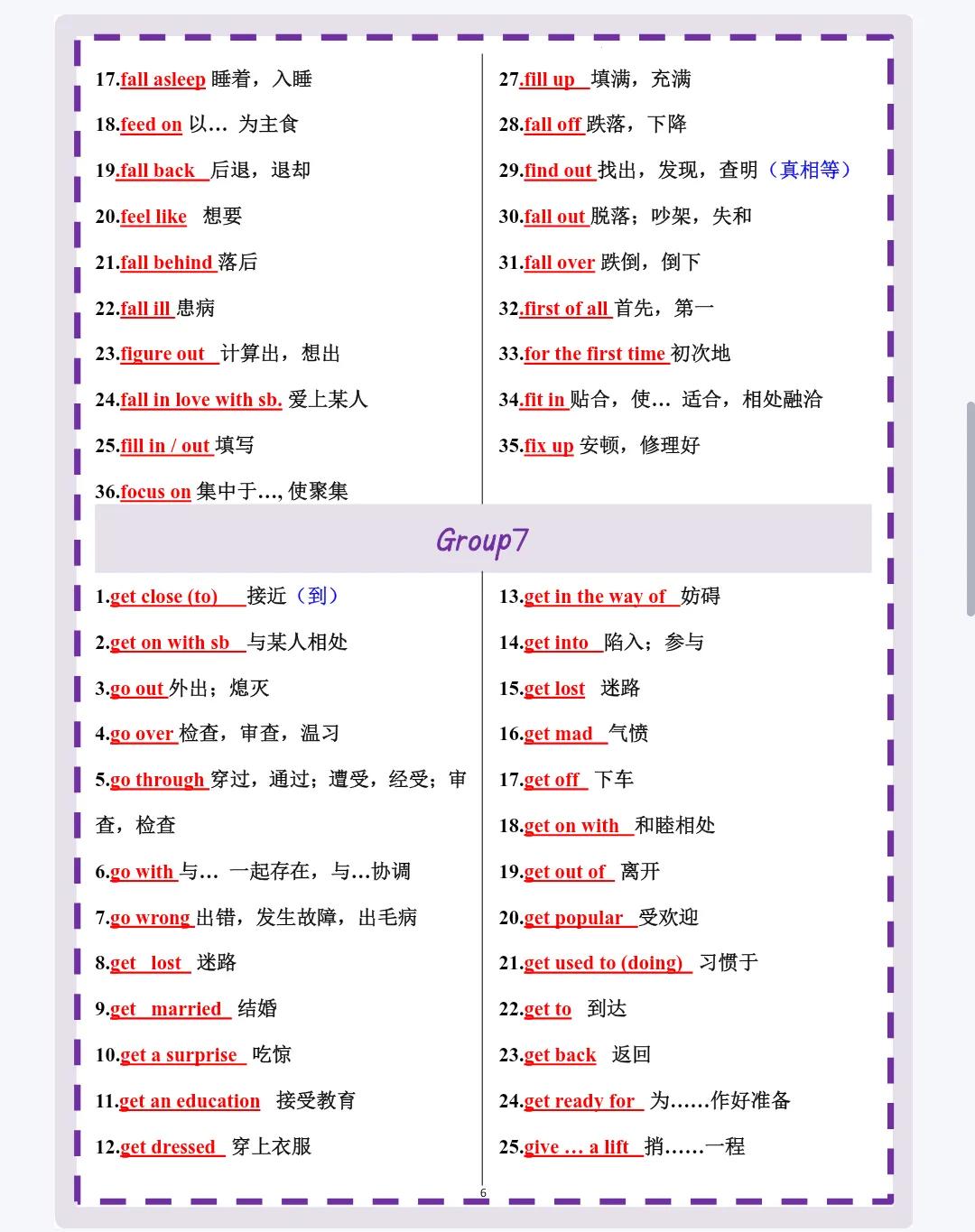 17.fall asleep 睡着，入睡

18.feed on 以… 为主食

19.fall back 后退，退却

20.feel like 想要

21.fall behind 落后

22.fall ill 患病

23.figure out 计算出，想出

24.fall in love with sb. 爱上某人

25.fill in / out 填写

36.focus on 集中于…, 使聚集

27.fill up 填满，充满

28.fall off 跌落，下降

29.find out 找出，发现，查明（真相等）

30.fall out 脱落；吵架，失和

31.fall over 跌倒，倒下

32.first of all 首先，第一

33.for the first time 初次地

34.fit in 贴合，使… 适合，相处融洽

35.fix up 安顿，修理好

Group7

1.get close (to) 接近（到）

2.get on with sb 与某人相处

3.go out 外出；熄灭

4.go over 检查，审查，温习

5.go through 穿过，通过；遭受，经受；审查，检查

6.go with 与… 一起存在，与…协调

7.go wrong 出错，发生故障，出毛病

8.get lost 迷路

9.get married 结婚

10.get a surprise 吃惊

11.get an education 接受教育

12.get dressed 穿上衣服

13.get in the way of 妨碍

14.get into 陷入；参与

15.get lost 迷路

16.get mad 气愤

17.get off 下车

18.get on with 和睦相处

19.get out of 离开

20.get popular 受欢迎

21.get used to (doing) 习惯于

22.get to 到达

23.get back 返回

24.get ready for 为……作好准备

25.give … a lift 捎……一程

6